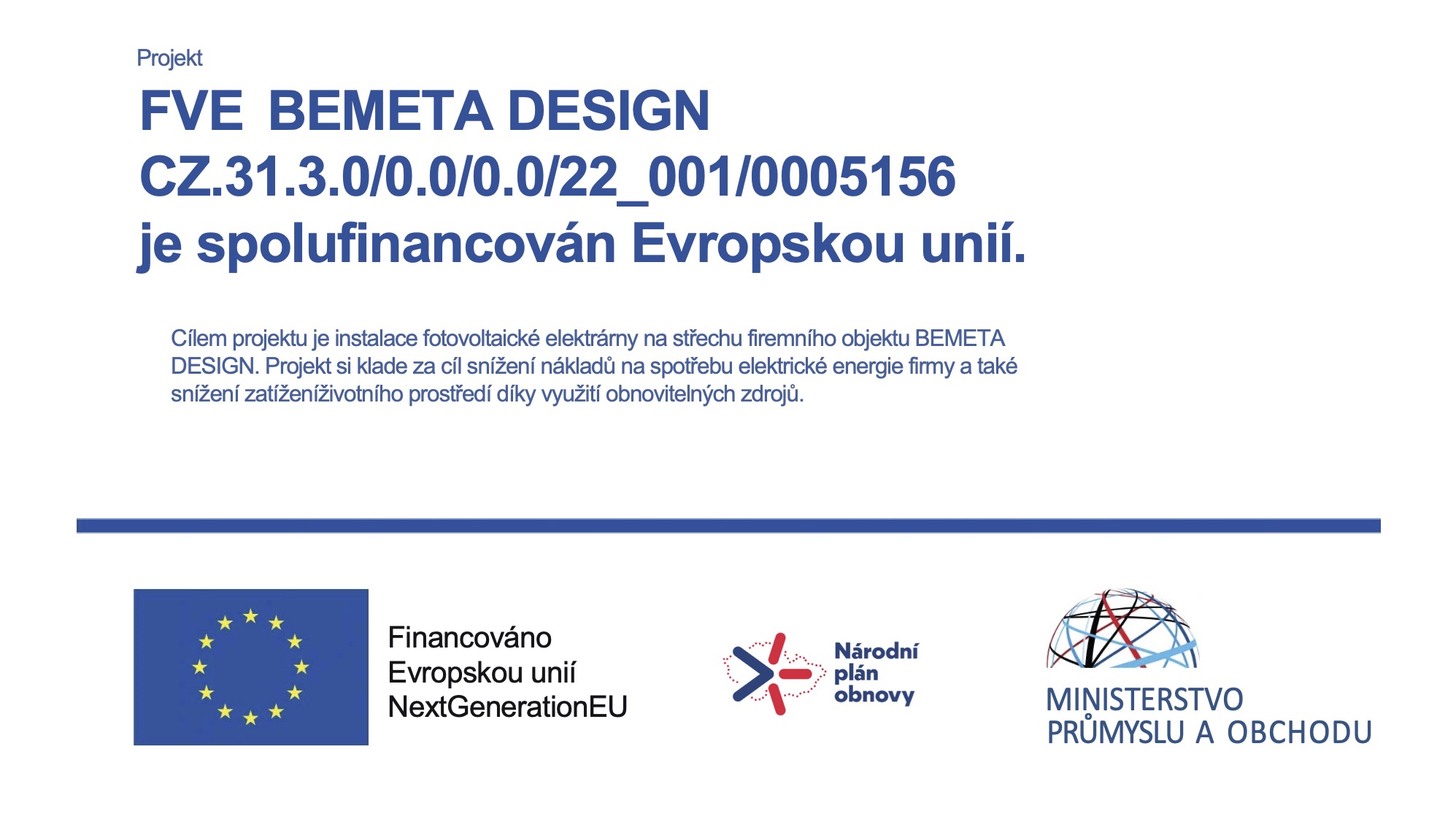 Projekt

FVE BEMETA DESIGN
CZ.31.3.0/0.0/0.0/22_001/0005156
je spolufinancován Evropskou unií.

Cílem projektu je instalace fotovoltaické elektrárny na střechu firemního objektu BEMETA DESIGN. Projekt si klade za cíl snížení nákladů na spotřebu elektrické energie firmy a také snížení zatíženíživotního prostředí díky využití obnovitelných zdrojů.

Financováno
Evropskou unií
NextGenerationEU

Národní
plán
obnovy

MINISTERSTVO
PRŮMYSLU A OBCHODU